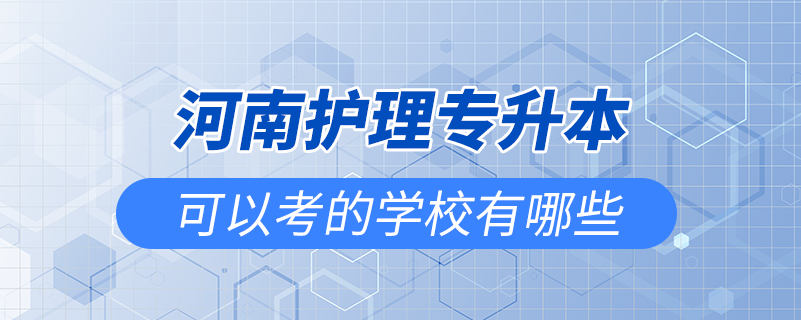 河南护理专升本

可以考的学校有哪些